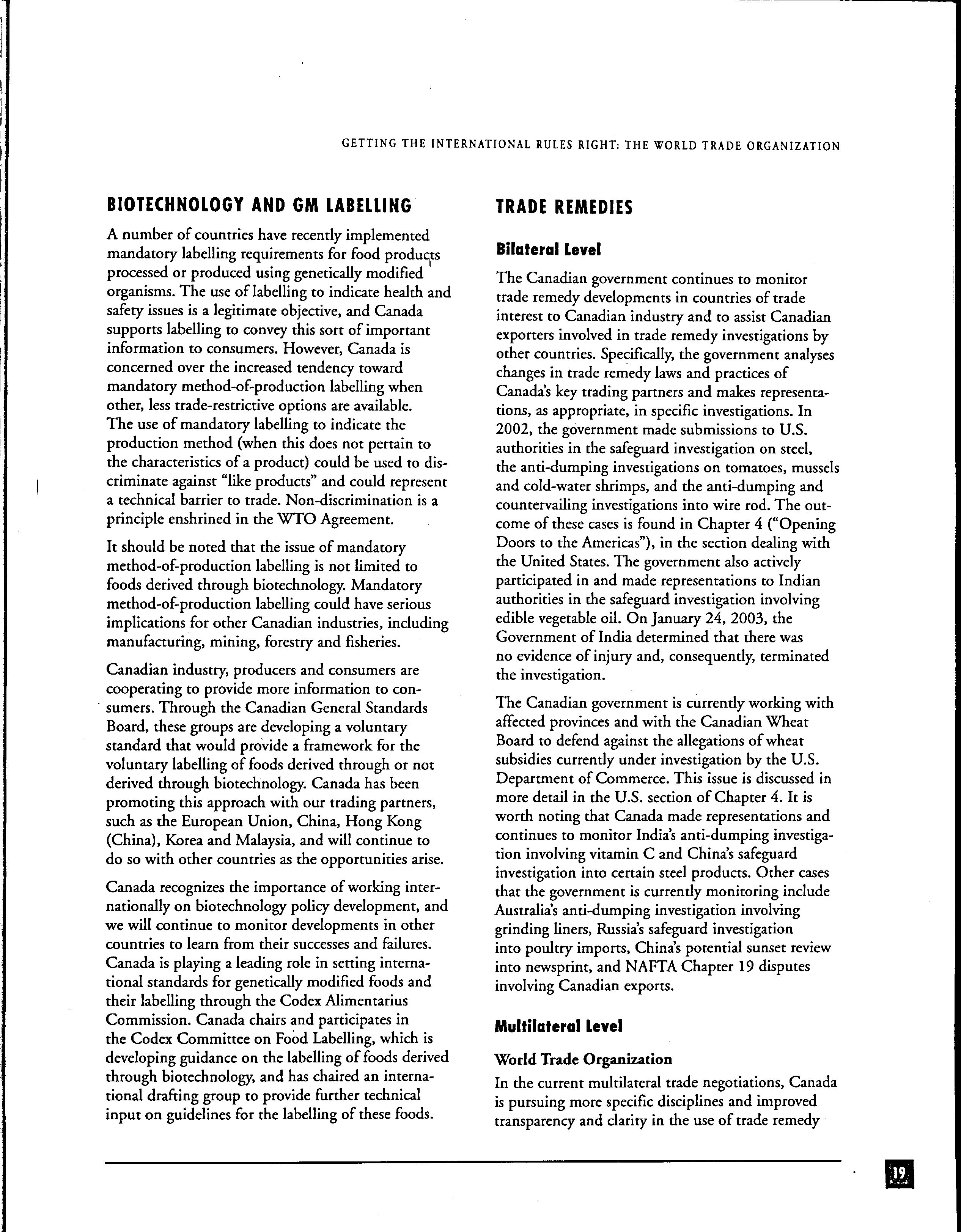 GETTING THE INTERNATIONAL RULES RIGHT: THE WORLD TRADE ORGANIZATION

BIOTECHNOLOGY AND GM LABELLING

A number of countries have recently implemented mandatory labelling requirements for food products processed or produced using genetically modified organisms. The use of labelling to indicate health and safety issues is a legitimate objective, and Canada supports labelling to convey this sort of important information to consumers. However, Canada is concerned over the increased tendency toward mandatory method-of-production labelling when other, less trade-restrictive options are available. The use of mandatory labelling to indicate the production method (when this does not pertain to the characteristics of a product) could be used to discriminate against "like products" and could represent a technical barrier to trade. Non-discrimination is a principle enshrined in the WTO Agreement.

It should be noted that the issue of mandatory method-of-production labelling is not limited to foods derived through biotechnology. Mandatory method-of-production labelling could have serious implications for other Canadian industries, including manufacturing, mining, forestry and fisheries.

Canadian industry, producers and consumers are cooperating to provide more information to consumers. Through the Canadian General Standards Board, these groups are developing a voluntary standard that would provide a framework for the voluntary labelling of foods derived through or not derived through biotechnology. Canada has been promoting this approach with our trading partners, such as the European Union, China, Hong Kong (China), Korea and Malaysia, and will continue to do so with other countries as the opportunities arise.

Canada recognizes the importance of working internationally on biotechnology policy development, and we will continue to monitor developments in other countries to learn from their successes and failures. Canada is playing a leading role in setting international standards for genetically modified foods and their labelling through the Codex Alimentarius Commission. Canada chairs and participates in the Codex Committee on Food Labelling, which is developing guidance on the labelling of foods derived through biotechnology, and has chaired an international drafting group to provide further technical input on guidelines for the labelling of these foods.

TRADE REMEDIES

Bilateral Level

The Canadian government continues to monitor trade remedy developments in countries of trade interest to Canadian industry and to assist Canadian exporters involved in trade remedy investigations by other countries. Specifically, the government analyses changes in trade remedy laws and practices of Canada's key trading partners and makes representations, as appropriate, in specific investigations. In 2002, the government made submissions to U.S. authorities in the safeguard investigation on steel, the anti-dumping investigations on tomatoes, mussels and cold-water shrimps, and the anti-dumping and countervailing investigations into wire rod. The outcome of these cases is found in Chapter 4 ("Opening Doors to the Americas"), in the section dealing with the United States. The government also actively participated in and made representations to Indian authorities in the safeguard investigation involving edible vegetable oil. On January 24, 2003, the Government of India determined that there was no evidence of injury and, consequently, terminated the investigation.

The Canadian government is currently working with affected provinces and with the Canadian Wheat Board to defend against the allegations of wheat subsidies currently under investigation by the U.S. Department of Commerce. This issue is discussed in more detail in the U.S. section of Chapter 4. It is worth noting that Canada made representations and continues to monitor India's anti-dumping investigation involving vitamin C and China's safeguard investigation into certain steel products. Other cases that the government is currently monitoring include Australia's anti-dumping investigation involving grinding liners, Russia's safeguard investigation into poultry imports, China's potential sunset review into newsprint, and NAFTA Chapter 19 disputes involving Canadian exports.

Multilateral Level

World Trade Organization

In the current multilateral trade negotiations, Canada is pursuing more specific disciplines and improved transparency and clarity in the use of trade remedy

19